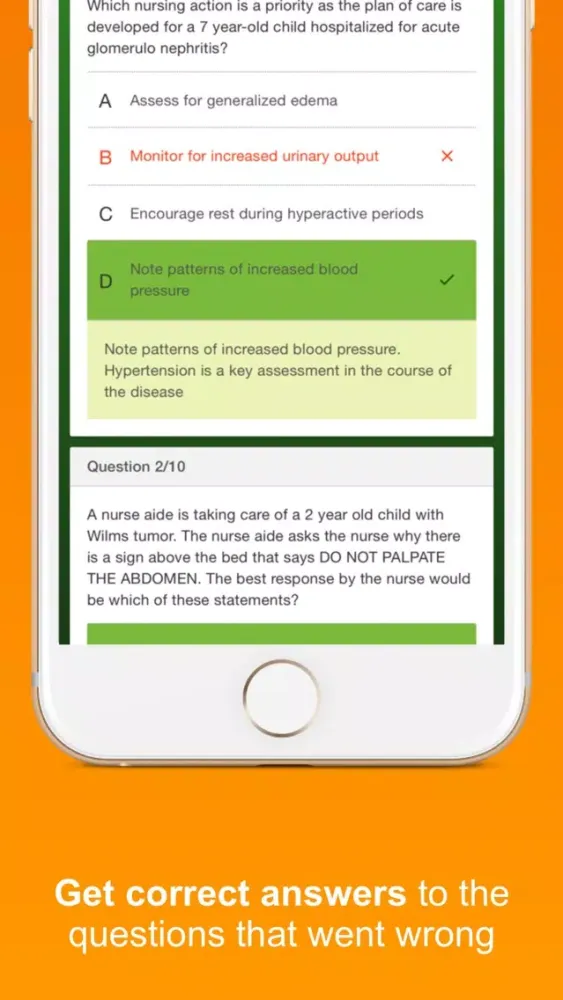 Which nursing action is a priority as the plan of care is developed for a 7 year-old child hospitalized for acute glomerulo nephritis?

A Assess for generalized edema

B Monitor for increased urinary output ✕

C Encourage rest during hyperactive periods

D Note patterns of increased blood pressure ✓

Note patterns of increased blood pressure. Hypertension is a key assessment in the course of the disease

Question 2/10

A nurse aide is taking care of a 2 year old child with Wilms tumor. The nurse aide asks the nurse why there is a sign above the bed that says DO NOT PALPATE THE ABDOMEN. The best response by the nurse would be which of these statements?

Get correct answers to the questions that went wrong